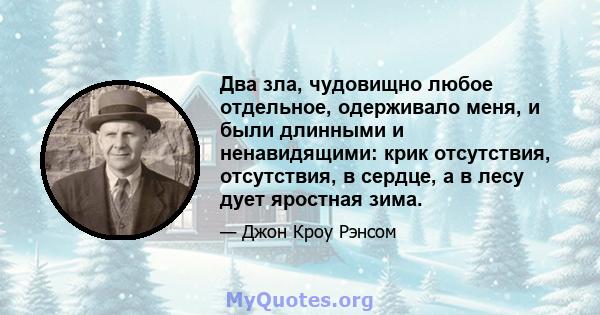 Два зла, чудовищно любое отдельное, одерживало меня, и были длинными и ненавидящими: крик отсутствия, отсутствия, в сердце, а в лесу дует яростная зима.

— Джон Кроу Рэнсом

MyQuotes.org